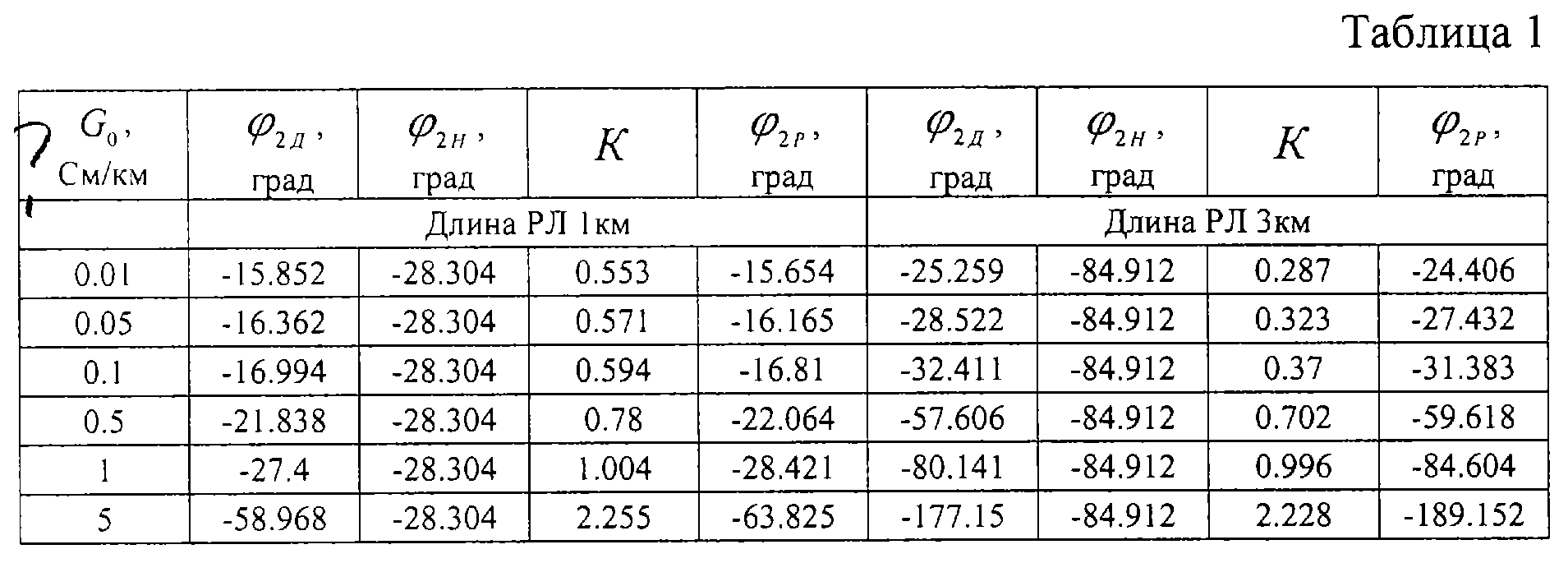 Таблица 1

| $G_0$, См/км | $\varphi_{2Д}$, град | $\varphi_{2Н}$, град | $K$ | $\varphi_{2Р}$, град | $\varphi_{2Д}$, град | $\varphi_{2Н}$, град | $K$ | $\varphi_{2Р}$, град |
|---|---|---|---|---|---|---|---|---|
| | Длина РЛ 1км | | | | Длина РЛ 3км | | | |
| 0.01 | -15.852 | -28.304 | 0.553 | -15.654 | -25.259 | -84.912 | 0.287 | -24.406 |
| 0.05 | -16.362 | -28.304 | 0.571 | -16.165 | -28.522 | -84.912 | 0.323 | -27.432 |
| 0.1 | -16.994 | -28.304 | 0.594 | -16.81 | -32.411 | -84.912 | 0.37 | -31.383 |
| 0.5 | -21.838 | -28.304 | 0.78 | -22.064 | -57.606 | -84.912 | 0.702 | -59.618 |
| 1 | -27.4 | -28.304 | 1.004 | -28.421 | -80.141 | -84.912 | 0.996 | -84.604 |
| 5 | -58.968 | -28.304 | 2.255 | -63.825 | -177.15 | -84.912 | 2.228 | -189.152 |